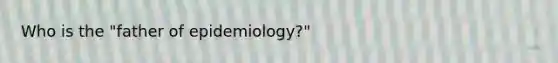 Who is the "father of epidemiology?"